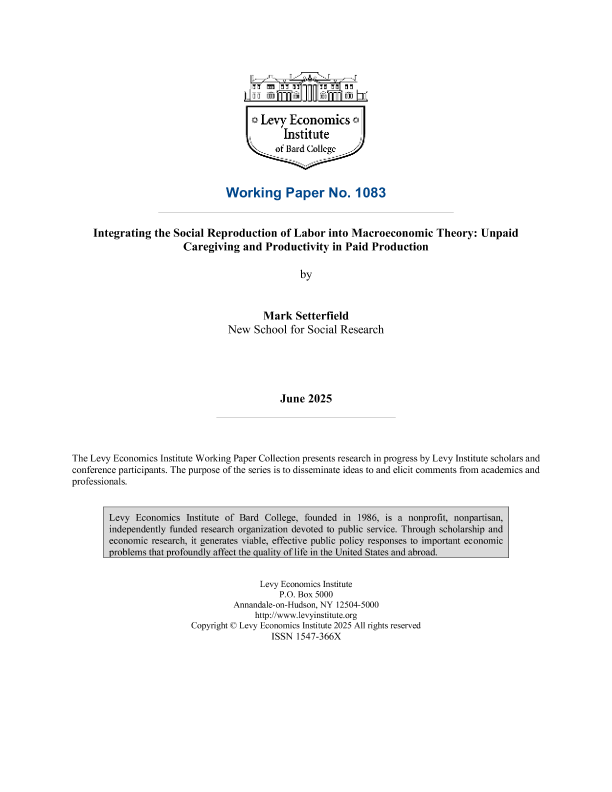 Levy Economics Institute of Bard College

Working Paper No. 1083

Integrating the Social Reproduction of Labor into Macroeconomic Theory: Unpaid Caregiving and Productivity in Paid Production

by

Mark Setterfield
New School for Social Research

June 2025

The Levy Economics Institute Working Paper Collection presents research in progress by Levy Institute scholars and conference participants. The purpose of the series is to disseminate ideas to and elicit comments from academics and professionals.

Levy Economics Institute of Bard College, founded in 1986, is a nonprofit, nonpartisan, independently funded research organization devoted to public service. Through scholarship and economic research, it generates viable, effective public policy responses to important economic problems that profoundly affect the quality of life in the United States and abroad.

Levy Economics Institute
P.O. Box 5000
Annandale-on-Hudson, NY 12504-5000
http://www.levyinstitute.org
Copyright © Levy Economics Institute 2025 All rights reserved
ISSN 1547-366X